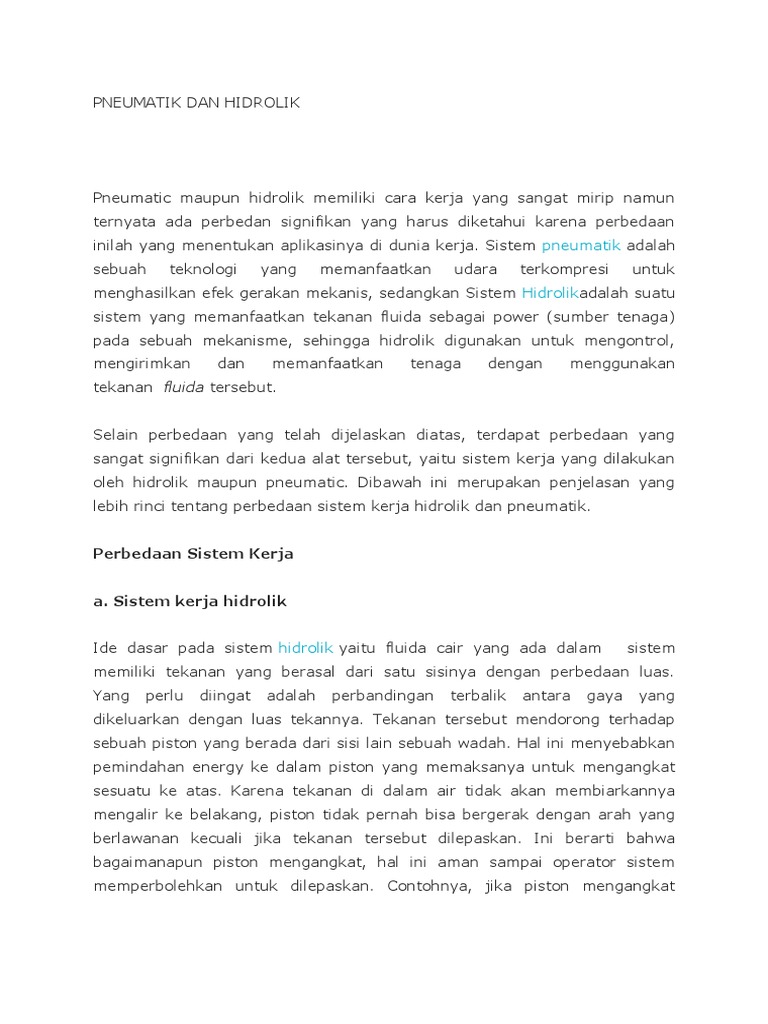 PNEUMATIK DAN HIDROLIK

Pneumatic maupun hidrolik memiliki cara kerja yang sangat mirip namun ternyata ada perbedan signifikan yang harus diketahui karena perbedaan inilah yang menentukan aplikasinya di dunia kerja. Sistem pneumatik adalah sebuah teknologi yang memanfaatkan udara terkompresi untuk menghasilkan efek gerakan mekanis, sedangkan Sistem Hidrolikadalah suatu sistem yang memanfaatkan tekanan fluida sebagai power (sumber tenaga) pada sebuah mekanisme, sehingga hidrolik digunakan untuk mengontrol, mengirimkan dan memanfaatkan tenaga dengan menggunakan tekanan fluida tersebut.

Selain perbedaan yang telah dijelaskan diatas, terdapat perbedaan yang sangat signifikan dari kedua alat tersebut, yaitu sistem kerja yang dilakukan oleh hidrolik maupun pneumatic. Dibawah ini merupakan penjelasan yang lebih rinci tentang perbedaan sistem kerja hidrolik dan pneumatik.

Perbedaan Sistem Kerja

a. Sistem kerja hidrolik

Ide dasar pada sistem hidrolik yaitu fluida cair yang ada dalam sistem memiliki tekanan yang berasal dari satu sisinya dengan perbedaan luas. Yang perlu diingat adalah perbandingan terbalik antara gaya yang dikeluarkan dengan luas tekannya. Tekanan tersebut mendorong terhadap sebuah piston yang berada dari sisi lain sebuah wadah. Hal ini menyebabkan pemindahan energy ke dalam piston yang memaksanya untuk mengangkat sesuatu ke atas. Karena tekanan di dalam air tidak akan membiarkannya mengalir ke belakang, piston tidak pernah bisa bergerak dengan arah yang berlawanan kecuali jika tekanan tersebut dilepaskan. Ini berarti bahwa bagaimanapun piston mengangkat, hal ini aman sampai operator sistem memperbolehkan untuk dilepaskan. Contohnya, jika piston mengangkat